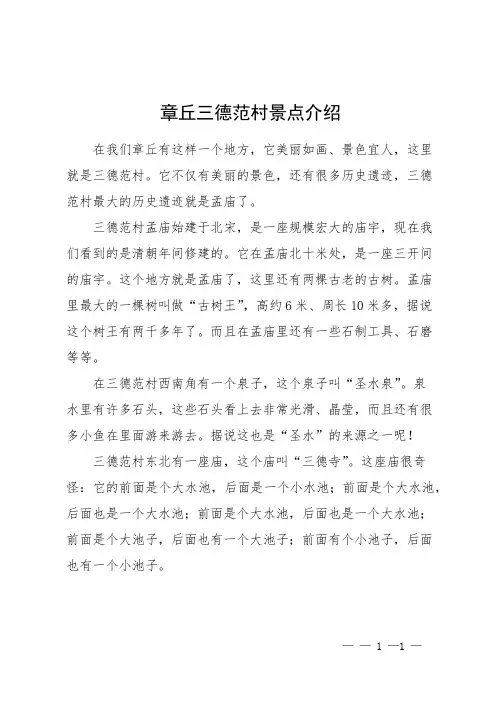 章丘三德范村景点介绍

在我们章丘有这样一个地方，它美丽如画、景色宜人，这里就是三德范村。它不仅有美丽的景色，还有很多历史遗迹，三德范村最大的历史遗迹就是孟庙了。

三德范村孟庙始建于北宋，是一座规模宏大的庙宇，现在我们看到的是清朝年间修建的。它在孟庙北十米处，是一座三开间的庙宇。这个地方就是孟庙了，这里还有两棵古老的古树。孟庙里最大的一棵树叫做“古树王”，高约6米、周长10米多，据说这个树王有两千多年了。而且在孟庙里还有一些石制工具、石磨等等。

在三德范村西南角有一个泉子，这个泉子叫“圣水泉”。泉水里有许多石头，这些石头看上去非常光滑、晶莹，而且还有很多小鱼在里面游来游去。据说这也是“圣水”的来源之一呢！

三德范村东北有一座庙，这个庙叫“三德寺”。这座庙很奇怪：它的前面是个大水池，后面是一个小水池；前面是个大水池，后面也是一个大水池；前面是个大水池，后面也是一个大水池；前面是个大池子，后面也有一个大池子；前面有个小池子，后面也有一个小池子。

— — 1 —1 —